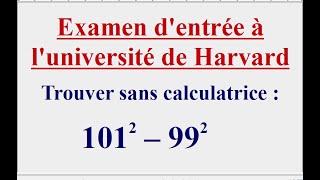 Examen d'entrée à l'université de Harvard

Trouver sans calculatrice :

$101^2 - 99^2$